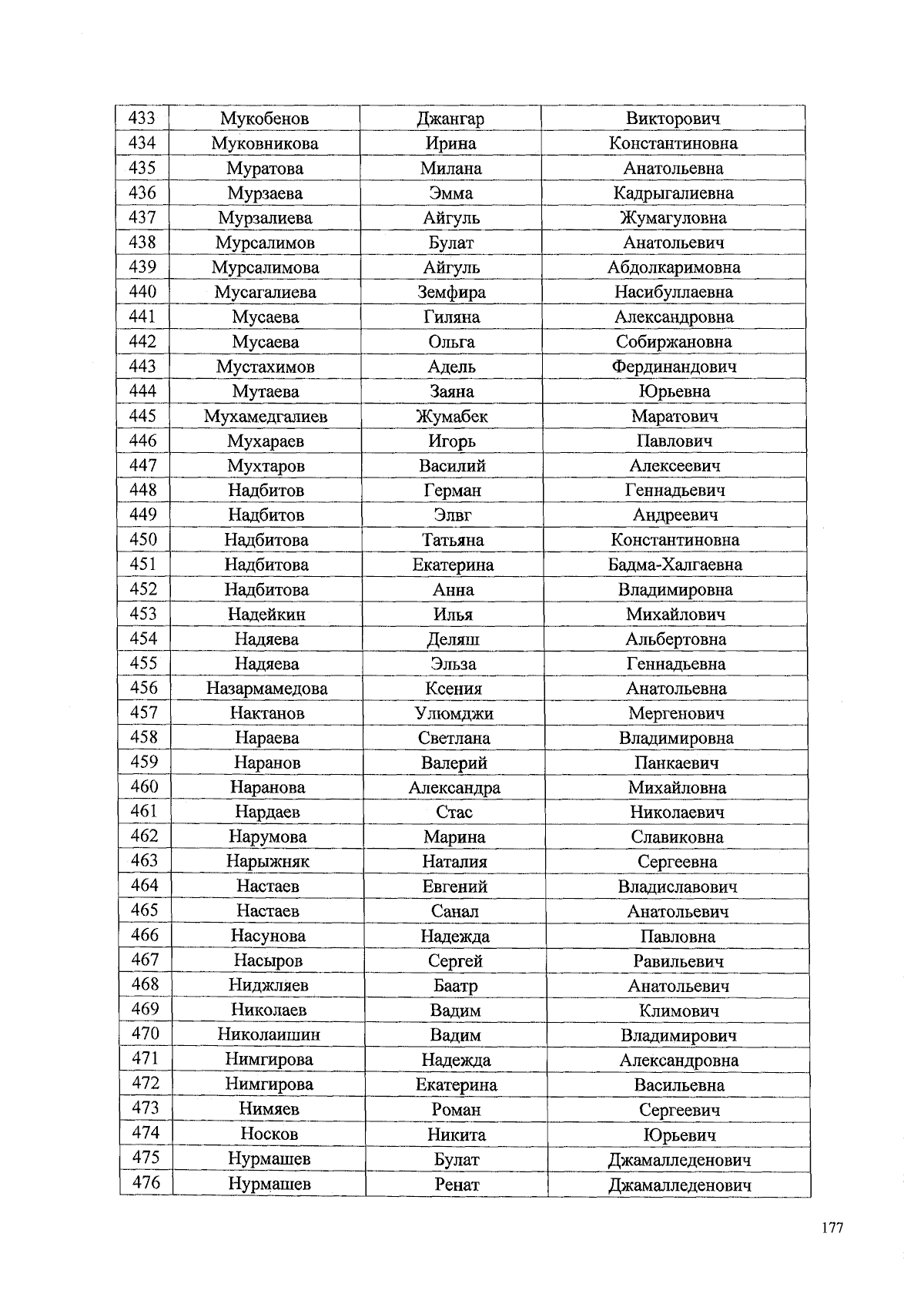 | 433 | Мукобенов | Джангар | Викторович |
|---|---|---|---|
| 434 | Муковникова | Ирина | Константиновна |
| 435 | Муратова | Милана | Анатольевна |
| 436 | Мурзаева | Эмма | Кадрыгалиевна |
| 437 | Мурзалиева | Айгуль | Жумагуловна |
| 438 | Мурсалимов | Булат | Анатольевич |
| 439 | Мурсалимова | Айгуль | Абдолкаримовна |
| 440 | Мусагалиева | Земфира | Насибуллаевна |
| 441 | Мусаева | Гиляна | Александровна |
| 442 | Мусаева | Ольга | Собиржановна |
| 443 | Мустахимов | Адель | Фердинандович |
| 444 | Мутаева | Заяна | Юрьевна |
| 445 | Мухамедгалиев | Жумабек | Маратович |
| 446 | Мухараев | Игорь | Павлович |
| 447 | Мухтаров | Василий | Алексеевич |
| 448 | Надбитов | Герман | Геннадьевич |
| 449 | Надбитов | Элвг | Андреевич |
| 450 | Надбитова | Татьяна | Константиновна |
| 451 | Надбитова | Екатерина | Бадма-Халгаевна |
| 452 | Надбитова | Анна | Владимировна |
| 453 | Надейкин | Илья | Михайлович |
| 454 | Надяева | Деляш | Альбертовна |
| 455 | Надяева | Эльза | Геннадьевна |
| 456 | Назармамедова | Ксения | Анатольевна |
| 457 | Нактанов | Улюмджи | Мергенович |
| 458 | Нараева | Светлана | Владимировна |
| 459 | Наранов | Валерий | Панкаевич |
| 460 | Наранова | Александра | Михайловна |
| 461 | Нардаев | Стас | Николаевич |
| 462 | Нарумова | Марина | Славиковна |
| 463 | Нарыжняк | Наталия | Сергеевна |
| 464 | Настаев | Евгений | Владиславович |
| 465 | Настаев | Санал | Анатольевич |
| 466 | Насунова | Надежда | Павловна |
| 467 | Насыров | Сергей | Равильевич |
| 468 | Ниджляев | Баатр | Анатольевич |
| 469 | Николаев | Вадим | Климович |
| 470 | Николаишин | Вадим | Владимирович |
| 471 | Нимгирова | Надежда | Александровна |
| 472 | Нимгирова | Екатерина | Васильевна |
| 473 | Нимяев | Роман | Сергеевич |
| 474 | Носков | Никита | Юрьевич |
| 475 | Нурмашев | Булат | Джамалледенович |
| 476 | Нурмашев | Ренат | Джамалледенович |

177